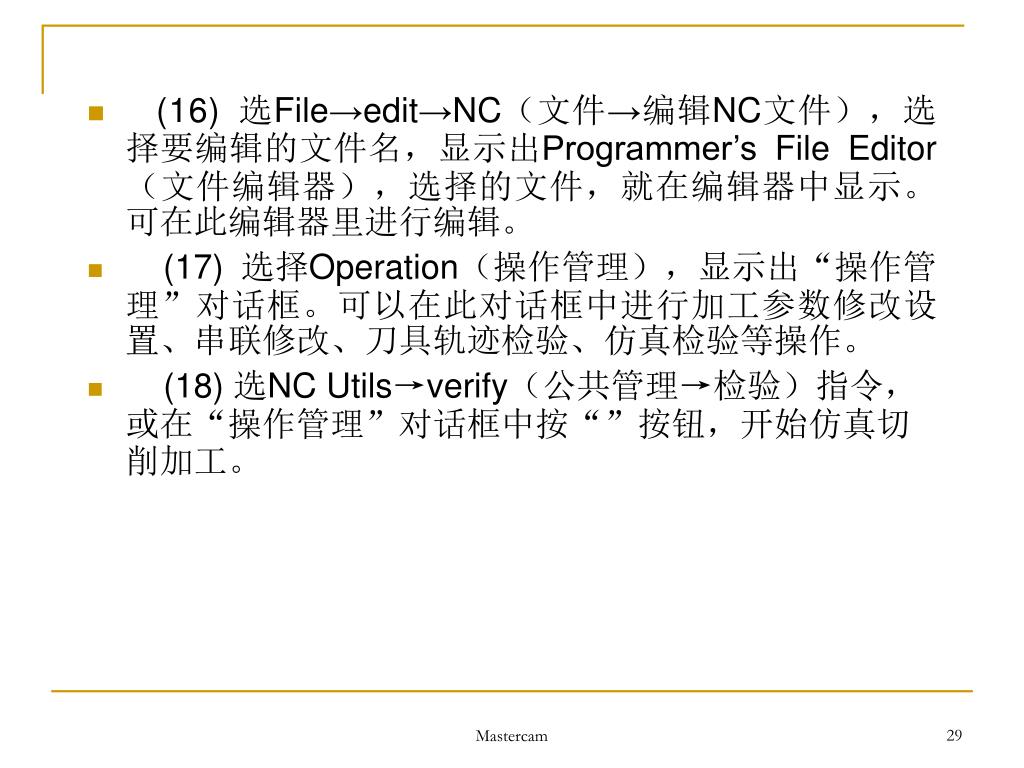 (16) 选File→edit→NC（文件→编辑NC文件），选择要编辑的文件名，显示出Programmer’s File Editor（文件编辑器），选择的文件，就在编辑器中显示。可在此编辑器里进行编辑。

(17) 选择Operation（操作管理），显示出“操作管理”对话框。可以在此对话框中进行加工参数修改设置、串联修改、刀具轨迹检验、仿真检验等操作。

(18) 选NC Utils→verify（公共管理→检验）指令，或在“操作管理”对话框中按“”按钮，开始仿真切削加工。

Mastercam

29